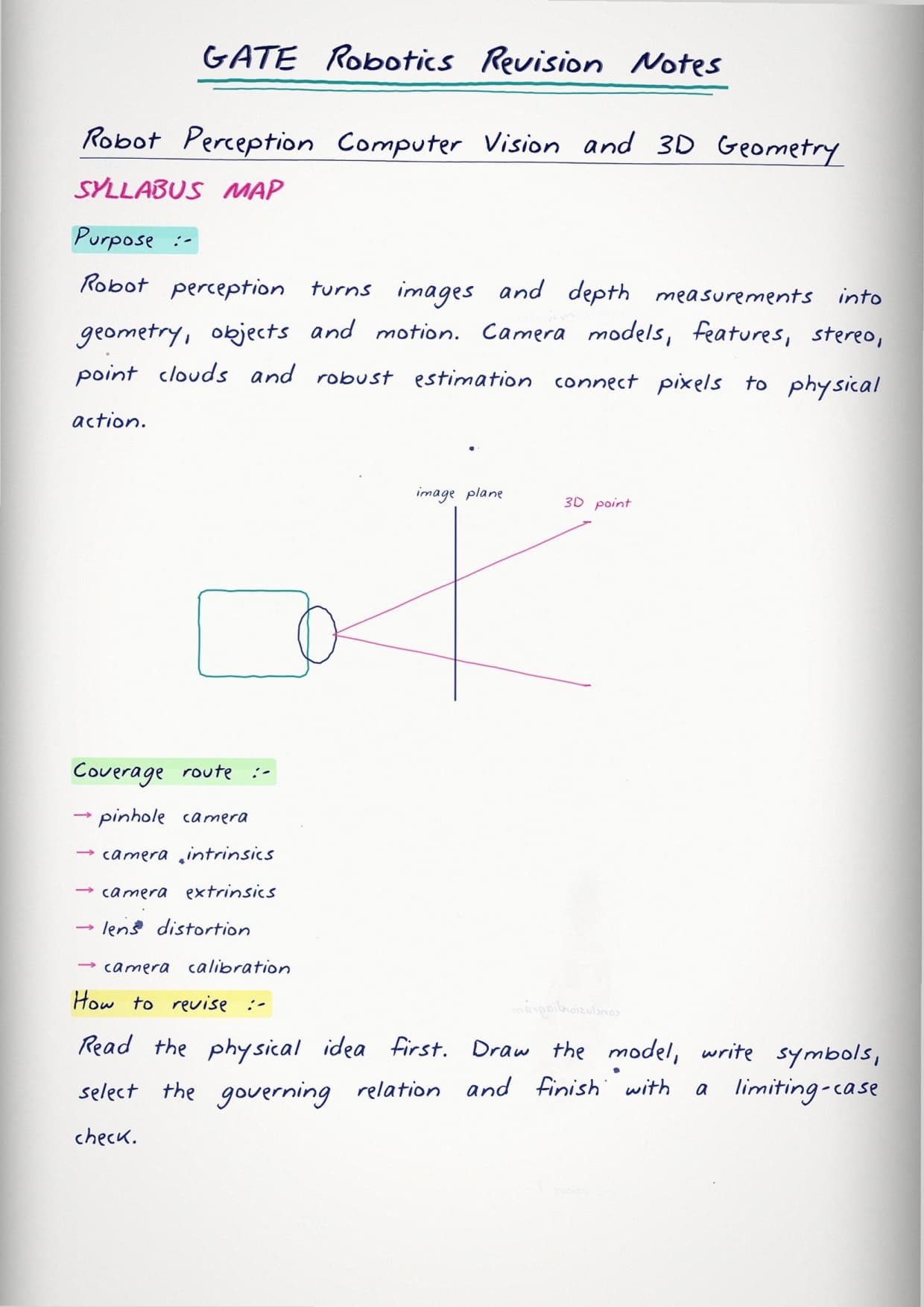 GATE Robotics Revision Notes

Robot Perception Computer Vision and 3D Geometry

SYLLABUS MAP

Purpose :-

Robot perception turns images and depth measurements into geometry, objects and motion. Camera models, features, stereo, point clouds and robust estimation connect pixels to physical action.

image plane

3D point

Coverage route :-

→ pinhole camera

→ camera intrinsics

→ camera extrinsics

→ lens distortion

→ camera calibration

How to revise :-

Read the physical idea first. Draw the model, write symbols, select the governing relation and finish with a limiting-case check.